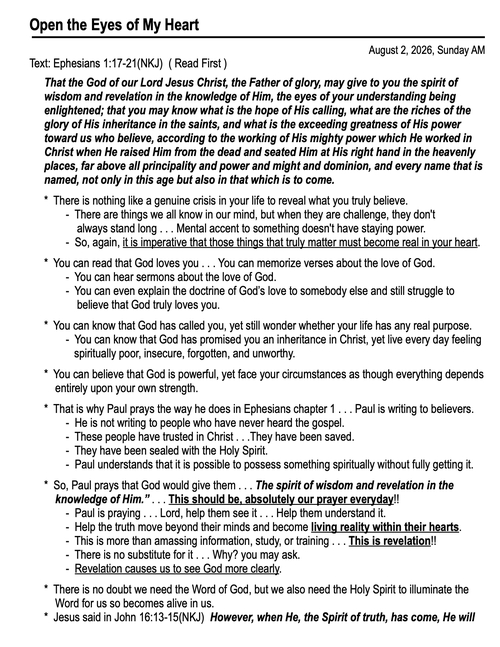 Open the Eyes of My Heart

August 2, 2026, Sunday AM

Text: Ephesians 1:17-21(NKJ) ( Read First )

That the God of our Lord Jesus Christ, the Father of glory, may give to you the spirit of wisdom and revelation in the knowledge of Him, the eyes of your understanding being enlightened; that you may know what is the hope of His calling, what are the riches of the glory of His inheritance in the saints, and what is the exceeding greatness of His power toward us who believe, according to the working of His mighty power which He worked in Christ when He raised Him from the dead and seated Him at His right hand in the heavenly places, far above all principality and power and might and dominion, and every name that is named, not only in this age but also in that which is to come.

* There is nothing like a genuine crisis in your life to reveal what you truly believe.
- There are things we all know in our mind, but when they are challenge, they don't always stand long . . . Mental accent to something doesn't have staying power.
- So, again, it is imperative that those things that truly matter must become real in your heart.

* You can read that God loves you . . . You can memorize verses about the love of God.
- You can hear sermons about the love of God.
- You can even explain the doctrine of God's love to somebody else and still struggle to believe that God truly loves you.

* You can know that God has called you, yet still wonder whether your life has any real purpose.
- You can know that God has promised you an inheritance in Christ, yet live every day feeling spiritually poor, insecure, forgotten, and unworthy.

* You can believe that God is powerful, yet face your circumstances as though everything depends entirely upon your own strength.

* That is why Paul prays the way he does in Ephesians chapter 1 . . . Paul is writing to believers.
- He is not writing to people who have never heard the gospel.
- These people have trusted in Christ . . .They have been saved.
- They have been sealed with the Holy Spirit.
- Paul understands that it is possible to possess something spiritually without fully getting it.

* So, Paul prays that God would give them . . . The spirit of wisdom and revelation in the knowledge of Him." . . . This should be, absolutely our prayer everyday!!
- Paul is praying . . . Lord, help them see it . . . Help them understand it.
- Help the truth move beyond their minds and become living reality within their hearts.
- This is more than amassing information, study, or training . . . This is revelation!!
- There is no substitute for it . . . Why? you may ask.
- Revelation causes us to see God more clearly.

* There is no doubt we need the Word of God, but we also need the Holy Spirit to illuminate the Word for us so becomes alive in us.
* Jesus said in John 16:13-15(NKJ) However, when He, the Spirit of truth, has come, He will